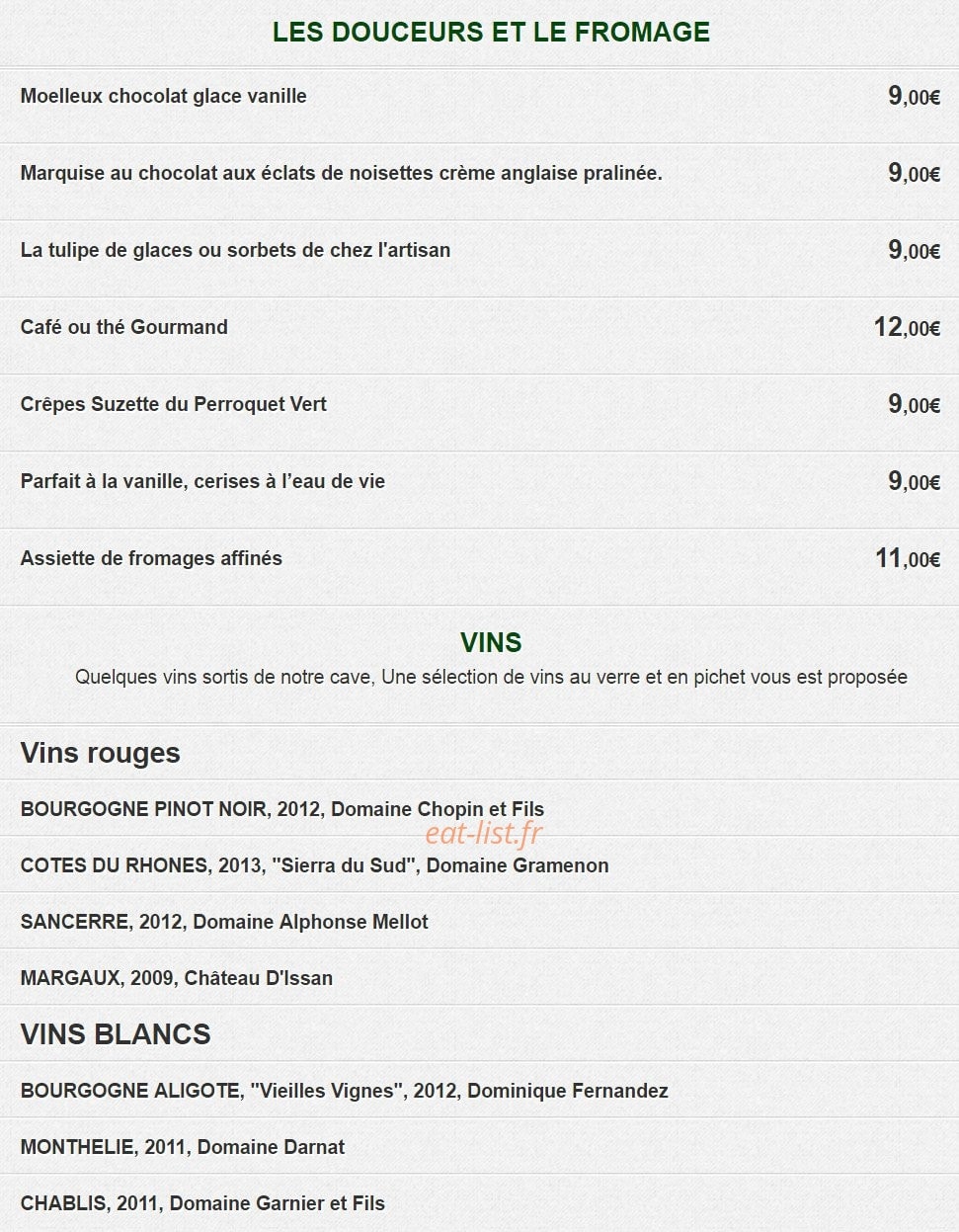 LES DOUCEURS ET LE FROMAGE

Moelleux chocolat glace vanille 9,00€

Marquise au chocolat aux éclats de noisettes crème anglaise pralinée. 9,00€

La tulipe de glaces ou sorbets de chez l'artisan 9,00€

Café ou thé Gourmand 12,00€

Crêpes Suzette du Perroquet Vert 9,00€

Parfait à la vanille, cerises à l'eau de vie 9,00€

Assiette de fromages affinés 11,00€

VINS

Quelques vins sortis de notre cave, Une sélection de vins au verre et en pichet vous est proposée

Vins rouges

BOURGOGNE PINOT NOIR, 2012, Domaine Chopin et Fils

eat-list.fr

COTES DU RHONES, 2013, "Sierra du Sud", Domaine Gramenon

SANCERRE, 2012, Domaine Alphonse Mellot

MARGAUX, 2009, Château D'Issan

VINS BLANCS

BOURGOGNE ALIGOTE, "Vieilles Vignes", 2012, Dominique Fernandez

MONTHELIE, 2011, Domaine Darnat

CHABLIS, 2011, Domaine Garnier et Fils